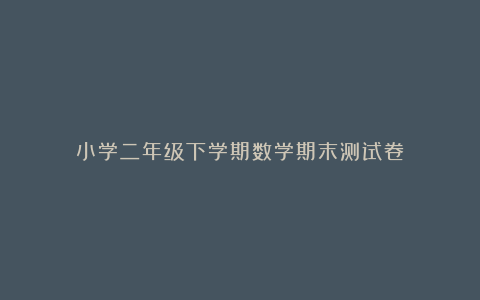 小学二年级下学期数学期末测试卷